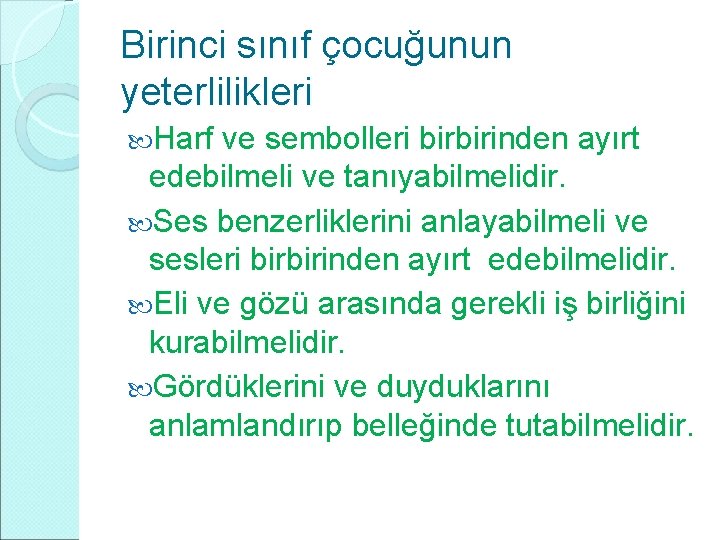 Birinci sınıf çocuğunun yeterlilikleri

Harf ve sembolleri birbirinden ayırt edebilmeli ve tanıyabilmelidir.

Ses benzerliklerini anlayabilmeli ve sesleri birbirinden ayırt edebilmelidir.

Eli ve gözü arasında gerekli iş birliğini kurabilmelidir.

Gördüklerini ve duyduklarını anlamlandırıp belleğinde tutabilmelidir.